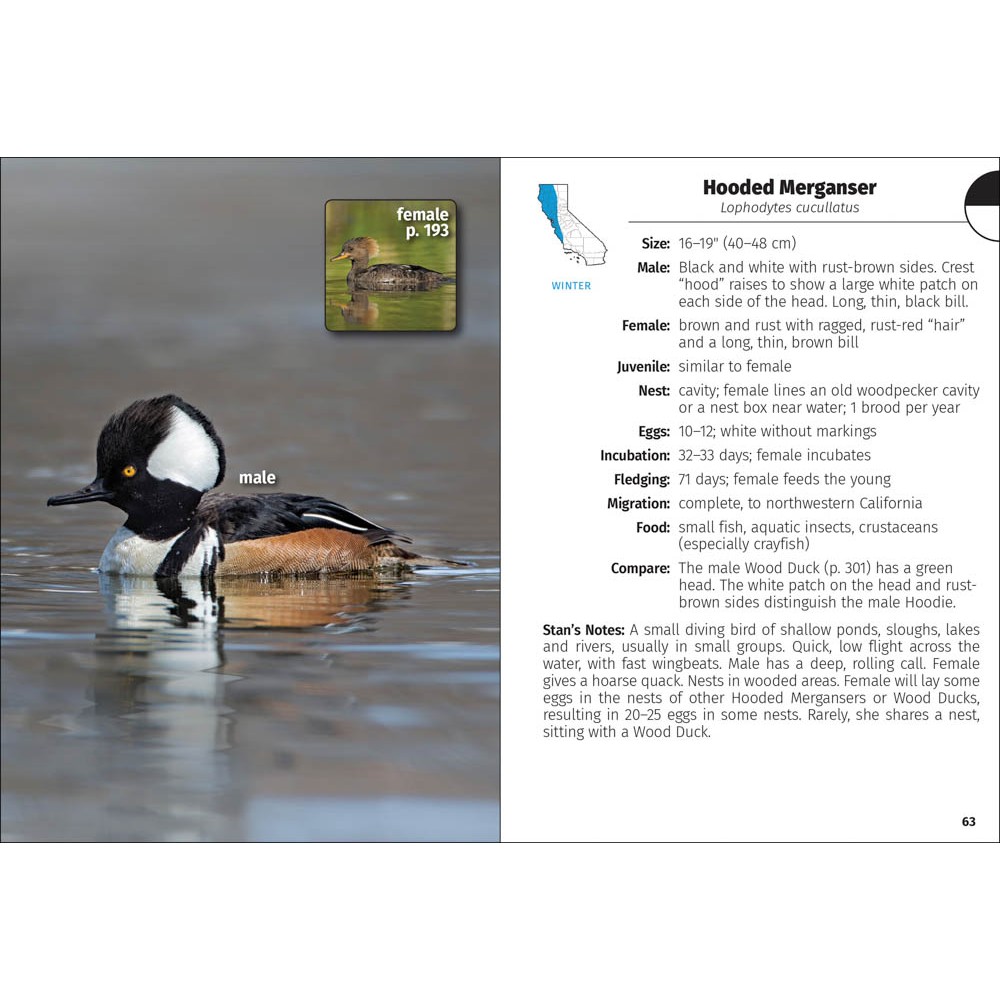 female
p. 193

male

WINTER

Hooded Merganser
Lophodytes cucullatus

Size: 16–19" (40–48 cm)

Male: Black and white with rust-brown sides. Crest "hood" raises to show a large white patch on each side of the head. Long, thin, black bill.

Female: brown and rust with ragged, rust-red "hair" and a long, thin, brown bill

Juvenile: similar to female

Nest: cavity; female lines an old woodpecker cavity or a nest box near water; 1 brood per year

Eggs: 10–12; white without markings

Incubation: 32–33 days; female incubates

Fledging: 71 days; female feeds the young

Migration: complete, to northwestern California

Food: small fish, aquatic insects, crustaceans (especially crayfish)

Compare: The male Wood Duck (p. 301) has a green head. The white patch on the head and rust-brown sides distinguish the male Hoodie.

Stan's Notes: A small diving bird of shallow ponds, sloughs, lakes and rivers, usually in small groups. Quick, low flight across the water, with fast wingbeats. Male has a deep, rolling call. Female gives a hoarse quack. Nests in wooded areas. Female will lay some eggs in the nests of other Hooded Mergansers or Wood Ducks, resulting in 20–25 eggs in some nests. Rarely, she shares a nest, sitting with a Wood Duck.

63